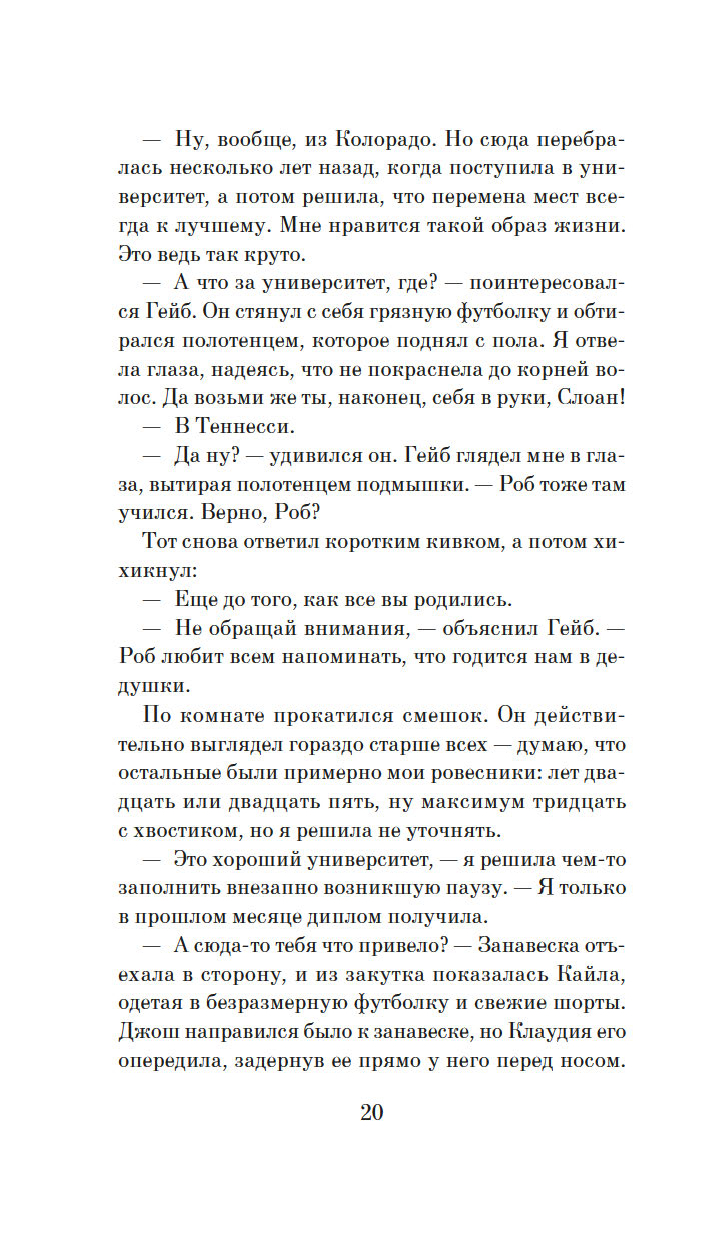 — Ну, вообще, из Колорадо. Но сюда перебралась несколько лет назад, когда поступила в университет, а потом решила, что перемена мест всегда к лучшему. Мне нравится такой образ жизни. Это ведь так круто.

— А что за университет, где? — поинтересовался Гейб. Он стянул с себя грязную футболку и обтирался полотенцем, которое поднял с пола. Я отвела глаза, надеясь, что не покраснела до корней волос. Да возьми же ты, наконец, себя в руки, Слоан!

— В Теннесси.

— Да ну? — удивился он. Гейб глядел мне в глаза, вытирая полотенцем подмышки. — Роб тоже там учился. Верно, Роб?

Тот снова ответил коротким кивком, а потом хихикнул:

— Еще до того, как все вы родились.

— Не обращай внимания, — объяснил Гейб. — Роб любит всем напоминать, что годится нам в дедушки.

По комнате прокатился смешок. Он действительно выглядел гораздо старше всех — думаю, что остальные были примерно мои ровесники: лет двадцать или двадцать пять, ну максимум тридцать с хвостиком, но я решила не уточнять.

— Это хороший университет, — я решила чем-то заполнить внезапно возникшую паузу. — Я только в прошлом месяце диплом получила.

— А сюда-то тебя что привело? — Занавеска отъехала в сторону, и из закутка показалась Кайла, одетая в безразмерную футболку и свежие шорты. Джош направился было к занавеске, но Клаудия его опередила, задернув ее прямо у него перед носом.

20